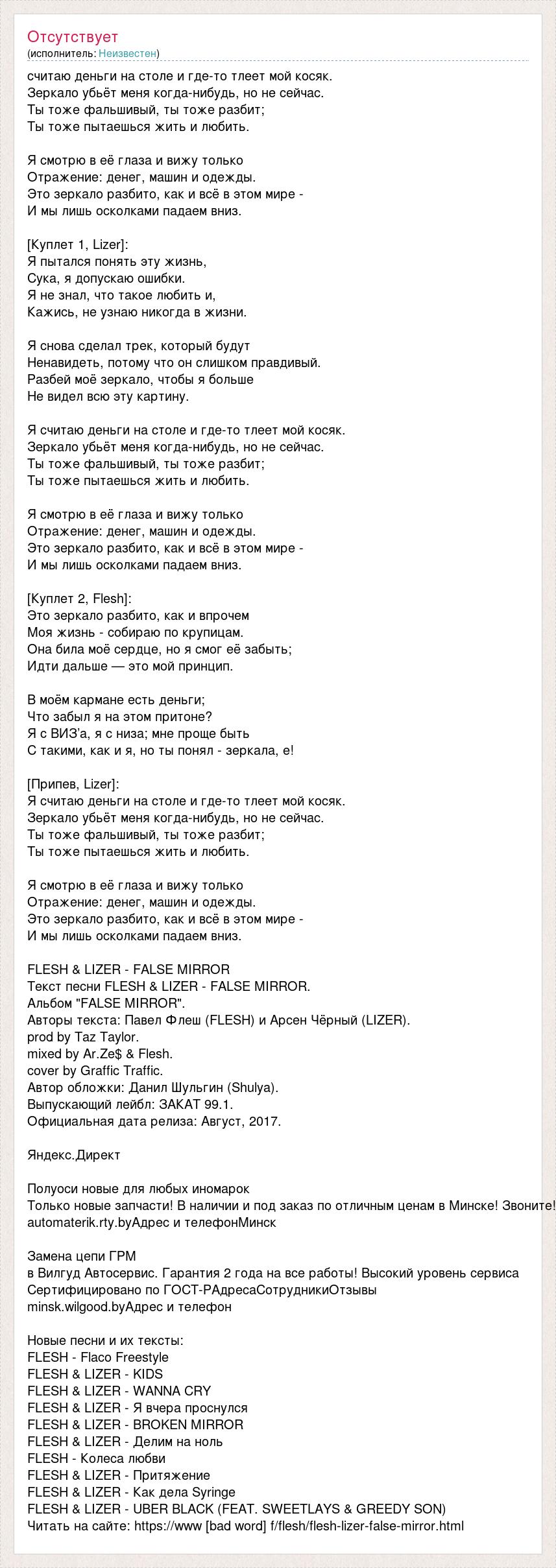 Отсутствует
(исполнитель: Неизвестен)

считаю деньги на столе и где-то тлеет мой косяк.
Зеркало убьёт меня когда-нибудь, но не сейчас.
Ты тоже фальшивый, ты тоже разбит;
Ты тоже пытаешься жить и любить.

Я смотрю в её глаза и вижу только
Отражение: денег, машин и одежды.
Это зеркало разбито, как и всё в этом мире -
И мы лишь осколками падаем вниз.

[Куплет 1, Lizer]:
Я пытался понять эту жизнь,
Сука, я допускаю ошибки.
Я не знал, что такое любить и,
Кажись, не узнаю никогда в жизни.

Я снова сделал трек, который будут
Ненавидеть, потому что он слишком правдивый.
Разбей моё зеркало, чтобы я больше
Не видел всю эту картину.

Я считаю деньги на столе и где-то тлеет мой косяк.
Зеркало убьёт меня когда-нибудь, но не сейчас.
Ты тоже фальшивый, ты тоже разбит;
Ты тоже пытаешься жить и любить.

Я смотрю в её глаза и вижу только
Отражение: денег, машин и одежды.
Это зеркало разбито, как и всё в этом мире -
И мы лишь осколками падаем вниз.

[Куплет 2, Flesh]:
Это зеркало разбито, как и впрочем
Моя жизнь - собираю по крупицам.
Она била моё сердце, но я смог её забыть;
Идти дальше — это мой принцип.

В моём кармане есть деньги;
Что забыл я на этом притоне?
Я с ВИЗ'а, я с низа; мне проще быть
С такими, как и я, но ты понял - зеркала, е!

[Припев, Lizer]:
Я считаю деньги на столе и где-то тлеет мой косяк.
Зеркало убьёт меня когда-нибудь, но не сейчас.
Ты тоже фальшивый, ты тоже разбит;
Ты тоже пытаешься жить и любить.

Я смотрю в её глаза и вижу только
Отражение: денег, машин и одежды.
Это зеркало разбито, как и всё в этом мире -
И мы лишь осколками падаем вниз.

FLESH & LIZER - FALSE MIRROR
Текст песни FLESH & LIZER - FALSE MIRROR.
Альбом "FALSE MIRROR".
Авторы текста: Павел Флеш (FLESH) и Арсен Чёрный (LIZER).
prod by Taz Taylor.
mixed by Ar.Ze$ & Flesh.
cover by Graffic Traffic.
Автор обложки: Данил Шульгин (Shulya).
Выпускающий лейбл: ЗАКАТ 99.1.
Официальная дата релиза: Август, 2017.

Яндекс.Директ

Полуоси новые для любых иномарок
Только новые запчасти! В наличии и под заказ по отличным ценам в Минске! Звоните!
automaterik.rty.byАдрес и телефонМинск

Замена цепи ГРМ
в Вилгуд Автосервис. Гарантия 2 года на все работы! Высокий уровень сервиса
Сертифицировано по ГОСТ-РАдресаСотрудникиОтзывы
minsk.wilgood.byАдрес и телефон

Новые песни и их тексты:
FLESH - Flaco Freestyle
FLESH & LIZER - KIDS
FLESH & LIZER - WANNA CRY
FLESH & LIZER - Я вчера проснулся
FLESH & LIZER - BROKEN MIRROR
FLESH & LIZER - Делим на ноль
FLESH - Колеса любви
FLESH & LIZER - Притяжение
FLESH & LIZER - Как дела Syringe
FLESH & LIZER - UBER BLACK (FEAT. SWEETLAYS & GREEDY SON)
Читать на сайте: https://www [bad word] f/flesh/flesh-lizer-false-mirror.html